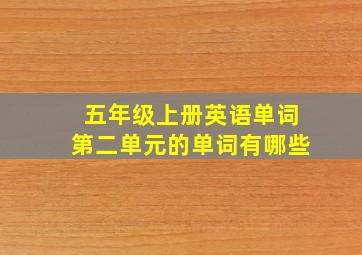 五年级上册英语单词
第二单元的单词有哪些